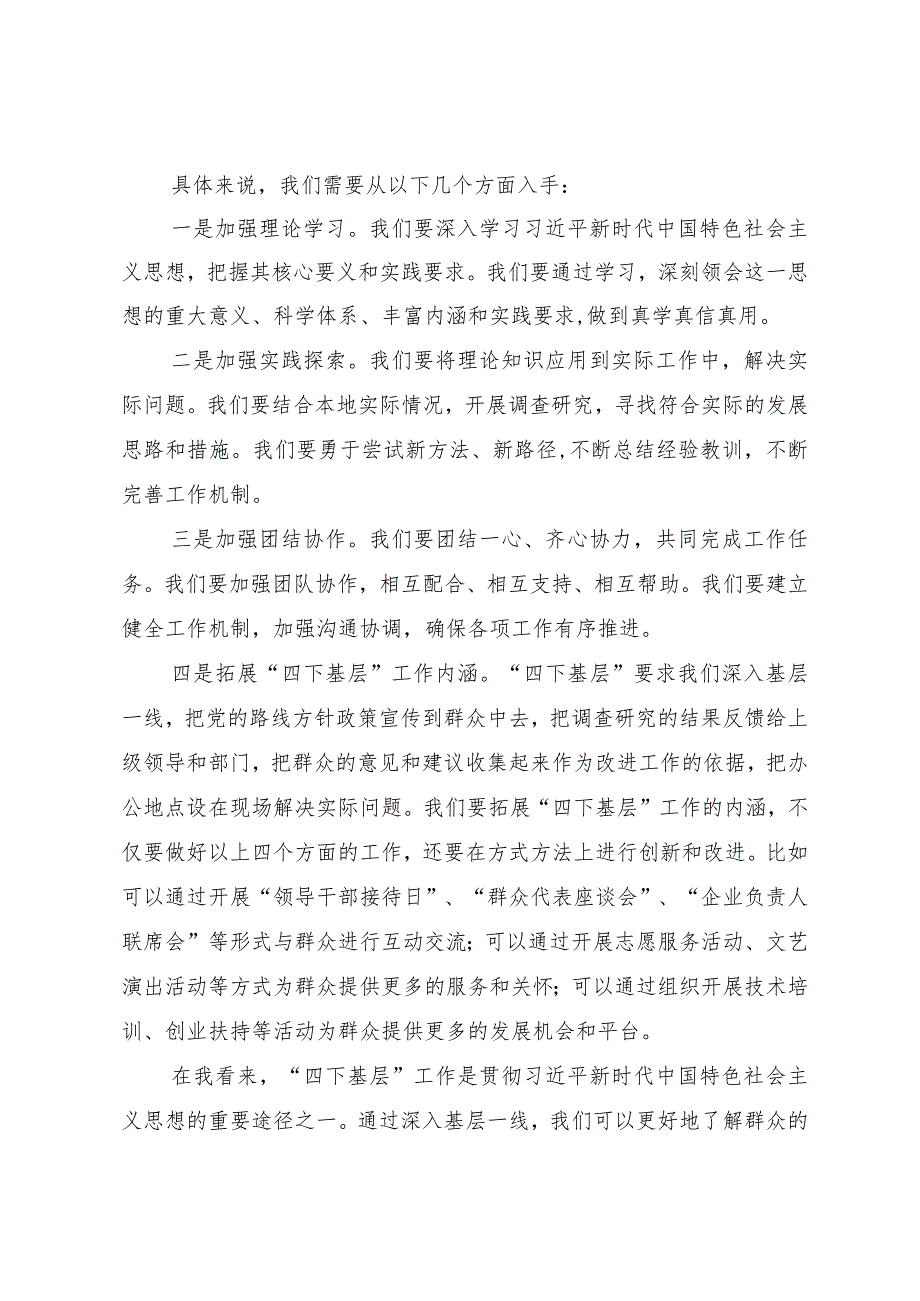 具体来说，我们需要从以下几个方面入手：

一是加强理论学习。我们要深入学习习近平新时代中国特色社会主义思想，把握其核心要义和实践要求。我们要通过学习，深刻领会这一思想的重大意义、科学体系、丰富内涵和实践要求,做到真学真信真用。

二是加强实践探索。我们要将理论知识应用到实际工作中，解决实际问题。我们要结合本地实际情况，开展调查研究，寻找符合实际的发展思路和措施。我们要勇于尝试新方法、新路径,不断总结经验教训，不断完善工作机制。

三是加强团结协作。我们要团结一心、齐心协力，共同完成工作任务。我们要加强团队协作，相互配合、相互支持、相互帮助。我们要建立健全工作机制，加强沟通协调，确保各项工作有序推进。

四是拓展“四下基层”工作内涵。“四下基层”要求我们深入基层一线，把党的路线方针政策宣传到群众中去，把调查研究的结果反馈给上级领导和部门，把群众的意见和建议收集起来作为改进工作的依据，把办公地点设在现场解决实际问题。我们要拓展“四下基层”工作的内涵，不仅要做好以上四个方面的工作，还要在方式方法上进行创新和改进。比如可以通过开展“领导干部接待日”、“群众代表座谈会”、“企业负责人联席会”等形式与群众进行互动交流；可以通过开展志愿服务活动、文艺演出活动等方式为群众提供更多的服务和关怀；可以通过组织开展技术培训、创业扶持等活动为群众提供更多的发展机会和平台。

在我看来，“四下基层”工作是贯彻习近平新时代中国特色社会主义思想的重要途径之一。通过深入基层一线，我们可以更好地了解群众的